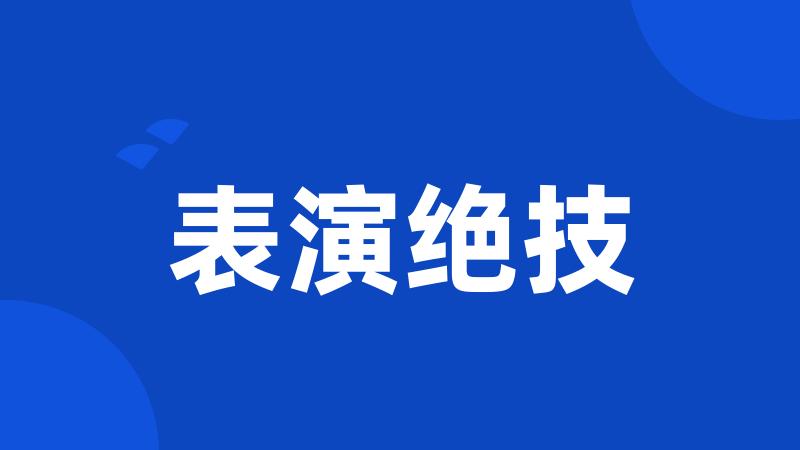 表演绝技